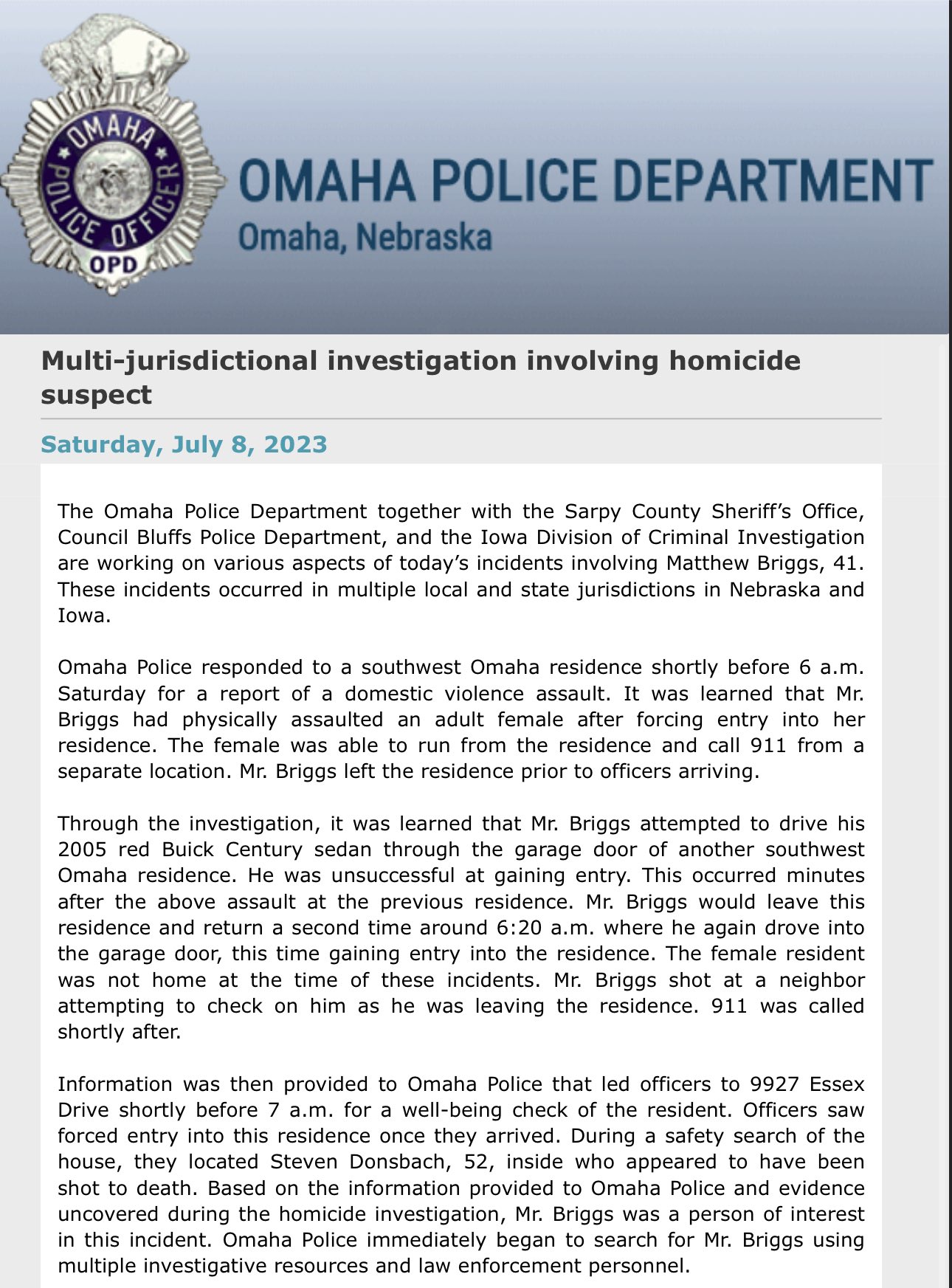 OMAHA POLICE OFFICER
OPD

OMAHA POLICE DEPARTMENT
Omaha, Nebraska

Multi-jurisdictional investigation involving homicide suspect

Saturday, July 8, 2023

The Omaha Police Department together with the Sarpy County Sheriff's Office, Council Bluffs Police Department, and the Iowa Division of Criminal Investigation are working on various aspects of today's incidents involving Matthew Briggs, 41. These incidents occurred in multiple local and state jurisdictions in Nebraska and Iowa.

Omaha Police responded to a southwest Omaha residence shortly before 6 a.m. Saturday for a report of a domestic violence assault. It was learned that Mr. Briggs had physically assaulted an adult female after forcing entry into her residence. The female was able to run from the residence and call 911 from a separate location. Mr. Briggs left the residence prior to officers arriving.

Through the investigation, it was learned that Mr. Briggs attempted to drive his 2005 red Buick Century sedan through the garage door of another southwest Omaha residence. He was unsuccessful at gaining entry. This occurred minutes after the above assault at the previous residence. Mr. Briggs would leave this residence and return a second time around 6:20 a.m. where he again drove into the garage door, this time gaining entry into the residence. The female resident was not home at the time of these incidents. Mr. Briggs shot at a neighbor attempting to check on him as he was leaving the residence. 911 was called shortly after.

Information was then provided to Omaha Police that led officers to 9927 Essex Drive shortly before 7 a.m. for a well-being check of the resident. Officers saw forced entry into this residence once they arrived. During a safety search of the house, they located Steven Donsbach, 52, inside who appeared to have been shot to death. Based on the information provided to Omaha Police and evidence uncovered during the homicide investigation, Mr. Briggs was a person of interest in this incident. Omaha Police immediately began to search for Mr. Briggs using multiple investigative resources and law enforcement personnel.